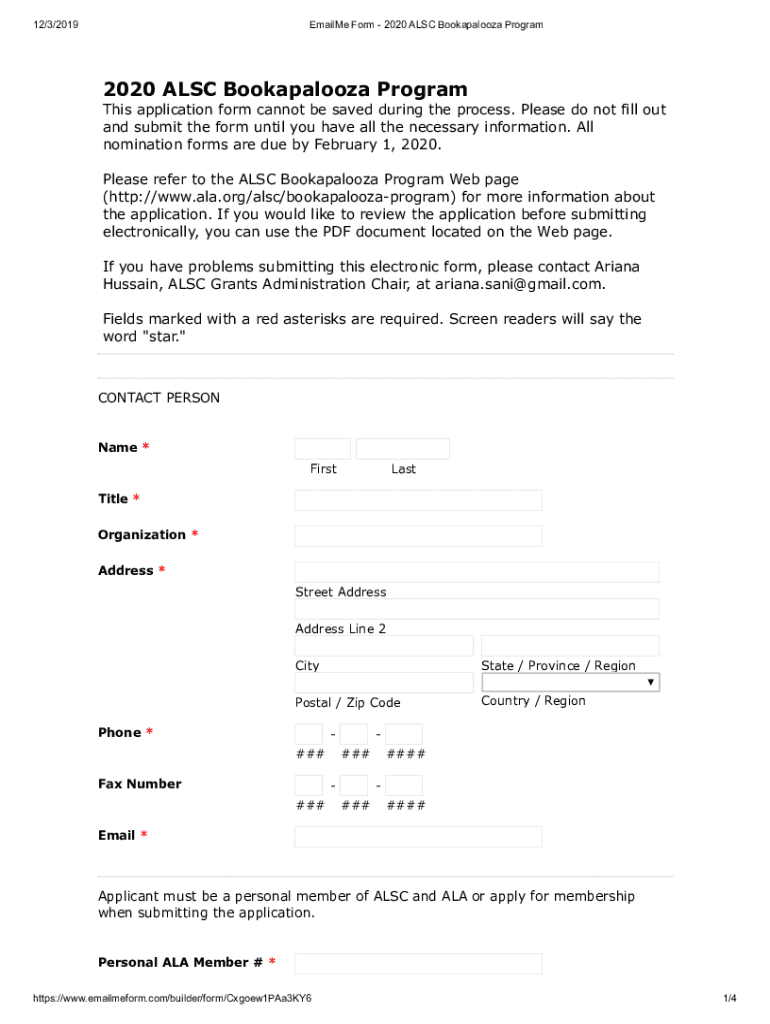 12/3/2019

EmailMe Form - 2020 ALSC Bookapalooza Program

2020 ALSC Bookapalooza Program

This application form cannot be saved during the process. Please do not fill out and submit the form until you have all the necessary information. All nomination forms are due by February 1, 2020.

Please refer to the ALSC Bookapalooza Program Web page (http://www.ala.org/alsc/bookapalooza-program) for more information about the application. If you would like to review the application before submitting electronically, you can use the PDF document located on the Web page.

If you have problems submitting this electronic form, please contact Ariana Hussain, ALSC Grants Administration Chair, at ariana.sani@gmail.com.

Fields marked with a red asterisks are required. Screen readers will say the word "star."

CONTACT PERSON

Name *

First Last

Title *

Organization *

Address *

Street Address

Address Line 2

City

State / Province / Region

Postal / Zip Code

Country / Region

Phone *

- -

### ### ####

Fax Number

- -

### ### ####

Email *

Applicant must be a personal member of ALSC and ALA or apply for membership when submitting the application.

Personal ALA Member # *

https://www.emailmeform.com/builder/form/Cxgoew1PAa3KY6

1/4